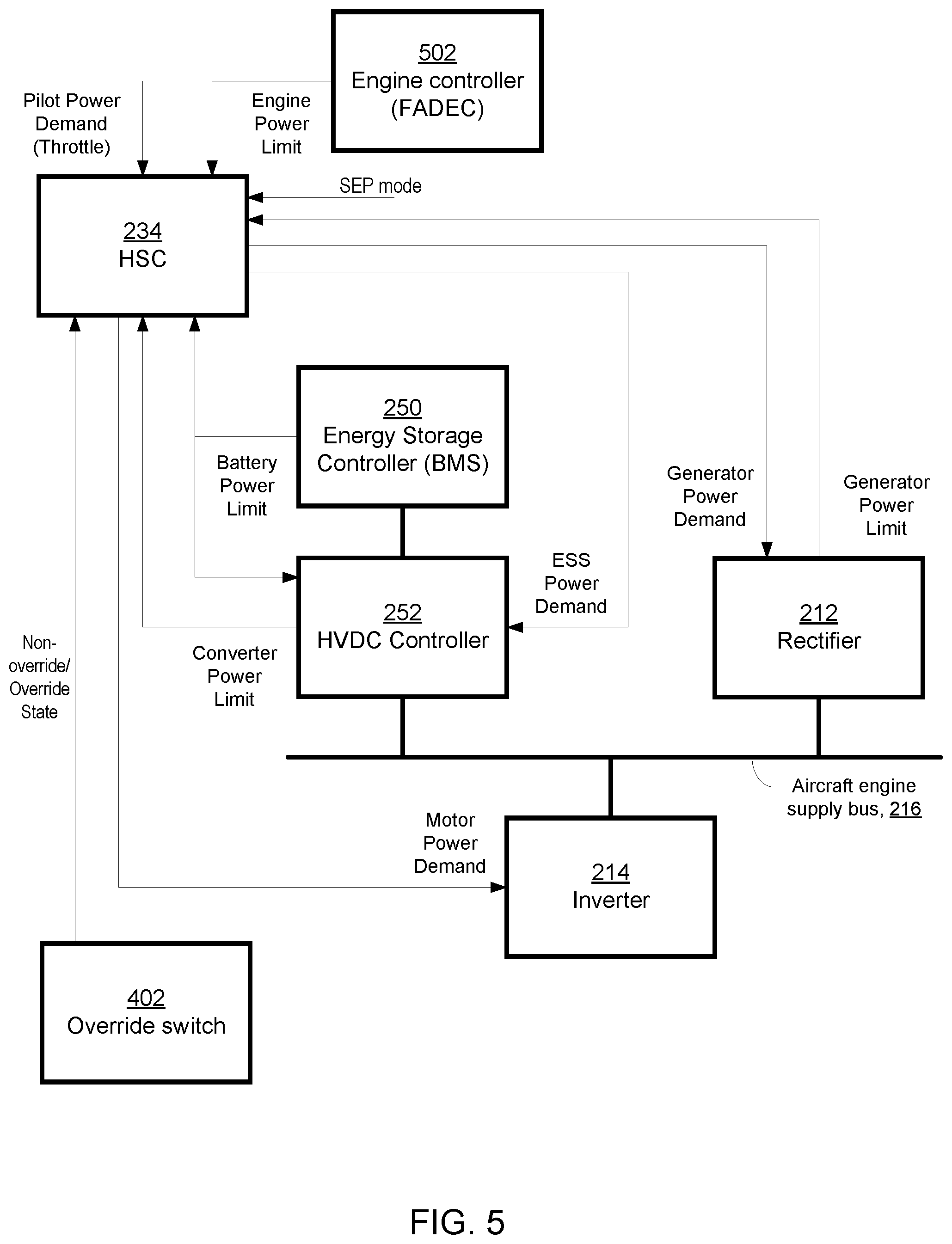 502
Engine controller (FADEC)

Pilot Power Demand (Throttle)

Engine Power Limit

SEP mode

234
HSC

250
Energy Storage Controller (BMS)

Battery Power Limit

Generator Power Demand

Generator Power Limit

ESS Power Demand

252
HVDC Controller

212
Rectifier

Non-override/ Override State

Converter Power Limit

Aircraft engine supply bus, 216

Motor Power Demand

214
Inverter

402
Override switch

FIG. 5